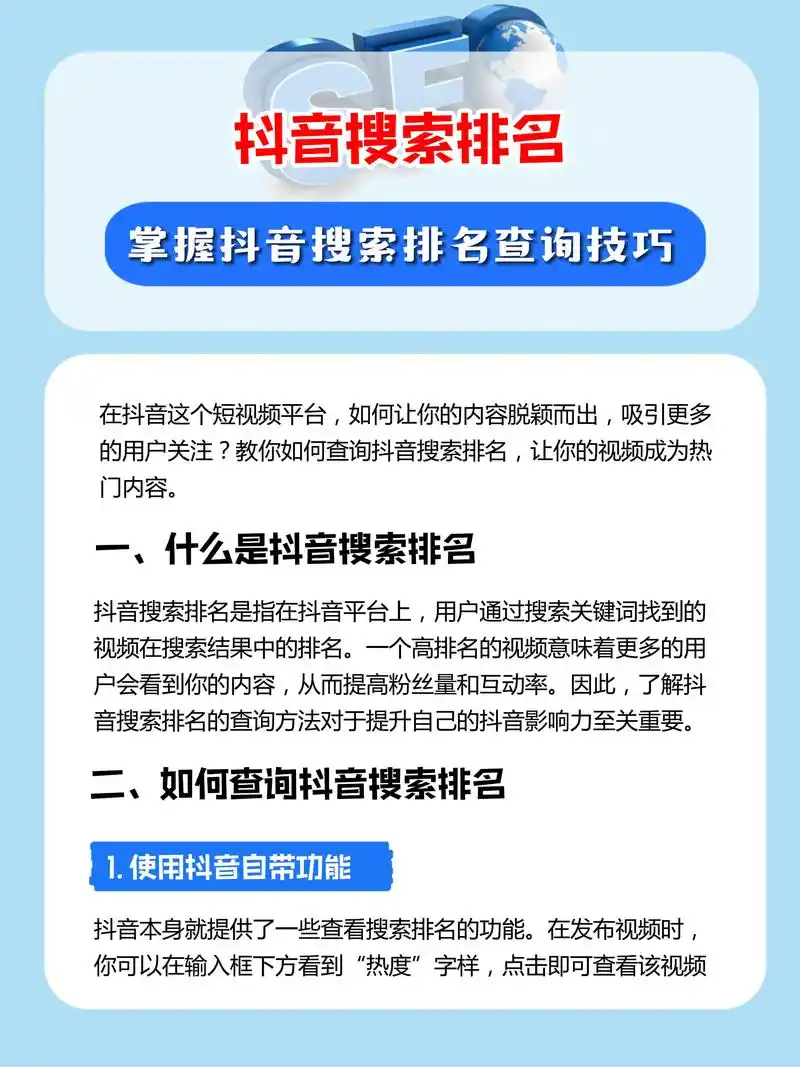 SEO

抖音搜索排名

掌握抖音搜索排名查询技巧

在抖音这个短视频平台，如何让你的内容脱颖而出，吸引更多的用户关注？教你如何查询抖音搜索排名，让你的视频成为热门内容。

一、什么是抖音搜索排名

抖音搜索排名是指在抖音平台上，用户通过搜索关键词找到的视频在搜索结果中的排名。一个高排名的视频意味着更多的用户会看到你的内容，从而提高粉丝量和互动率。因此，了解抖音搜索排名的查询方法对于提升自己的抖音影响力至关重要。

二、如何查询抖音搜索排名

1. 使用抖音自带功能

抖音本身就提供了一些查看搜索排名的功能。在发布视频时，你可以在输入框下方看到“热度”字样，点击即可查看该视频